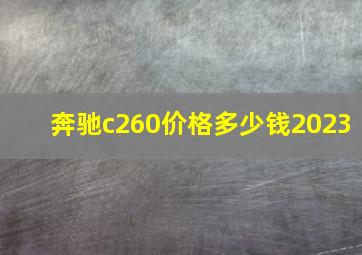 奔驰c260价格多少钱2023